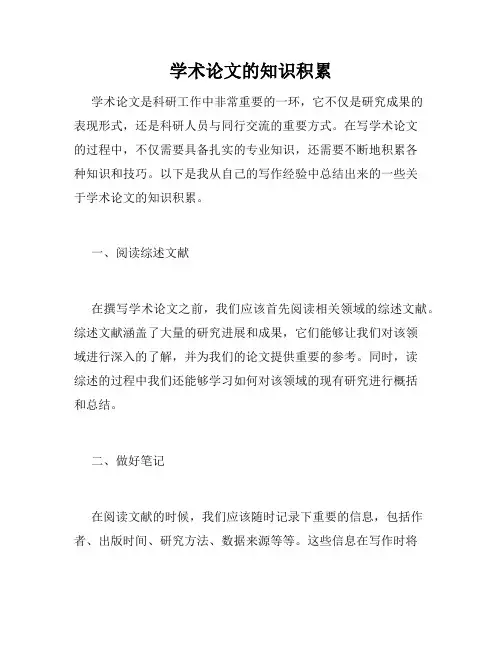 学术论文的知识积累

学术论文是科研工作中非常重要的一环，它不仅是研究成果的表现形式，还是科研人员与同行交流的重要方式。在写学术论文的过程中，不仅需要具备扎实的专业知识，还需要不断地积累各种知识和技巧。以下是我从自己的写作经验中总结出来的一些关于学术论文的知识积累。

一、阅读综述文献

在撰写学术论文之前，我们应该首先阅读相关领域的综述文献。综述文献涵盖了大量的研究进展和成果，它们能够让我们对该领域进行深入的了解，并为我们的论文提供重要的参考。同时，读综述的过程中我们还能够学习如何对该领域的现有研究进行概括和总结。

二、做好笔记

在阅读文献的时候，我们应该随时记录下重要的信息，包括作者、出版时间、研究方法、数据来源等等。这些信息在写作时将